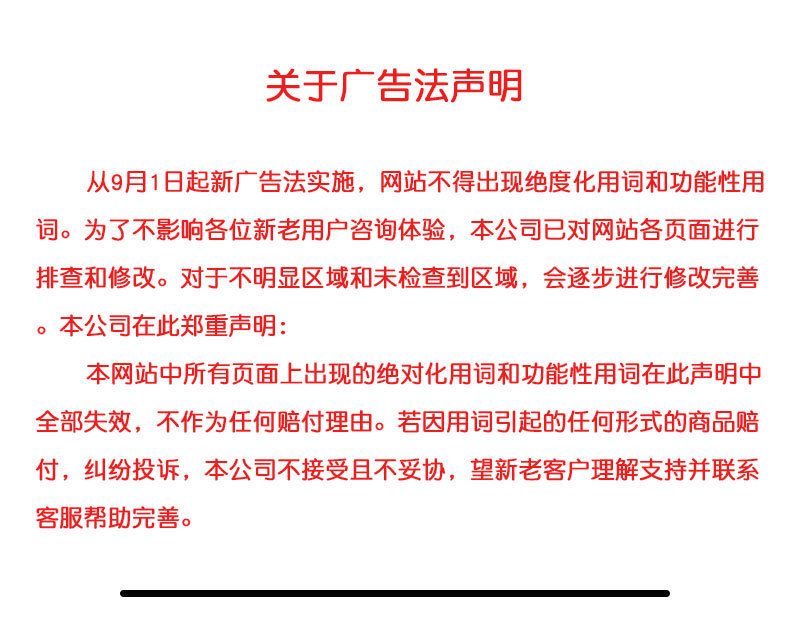 关于广告法声明

从9月1日起新广告法实施，网站不得出现绝度化用词和功能性用词。为了不影响各位新老用户咨询体验，本公司已对网站各页面进行排查和修改。对于不明显区域和未检查到区域，会逐步进行修改完善。本公司在此郑重声明：

本网站中所有页面上出现的绝对化用词和功能性用词在此声明中全部失效，不作为任何赔付理由。若因用词引起的任何形式的商品赔付，纠纷投诉，本公司不接受且不妥协，望新老客户理解支持并联系客服帮助完善。